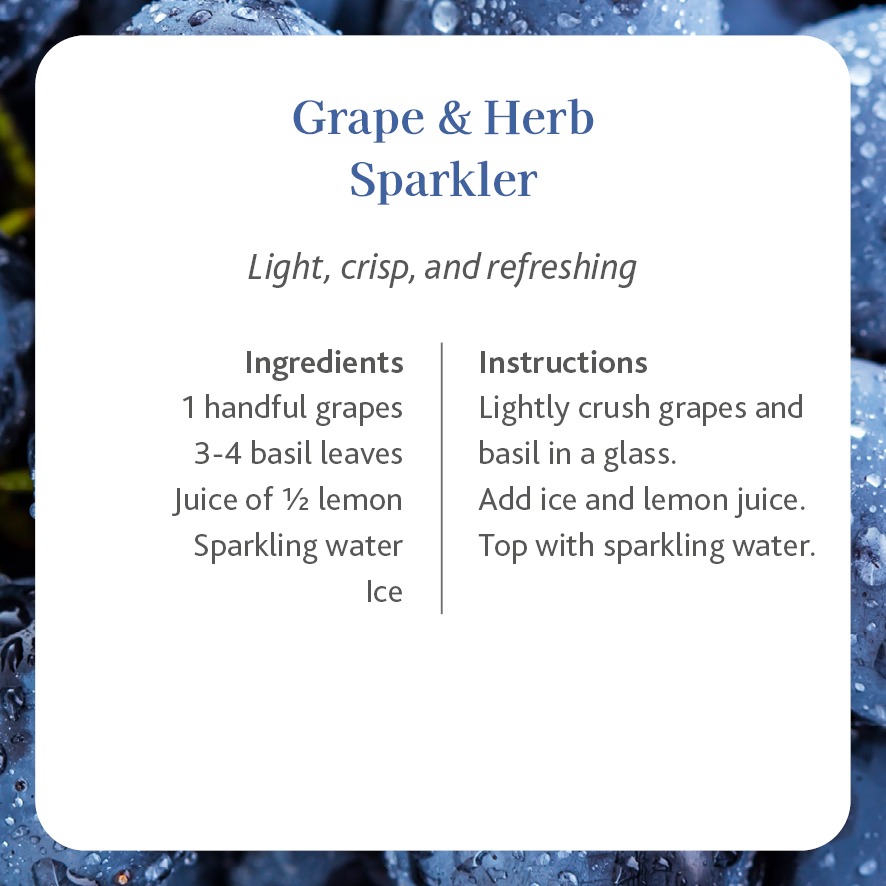 Grape & Herb
Sparkler

Light, crisp, and refreshing

Ingredients
1 handful grapes
3-4 basil leaves
Juice of ½ lemon
Sparkling water
Ice

Instructions
Lightly crush grapes and basil in a glass.
Add ice and lemon juice.
Top with sparkling water.